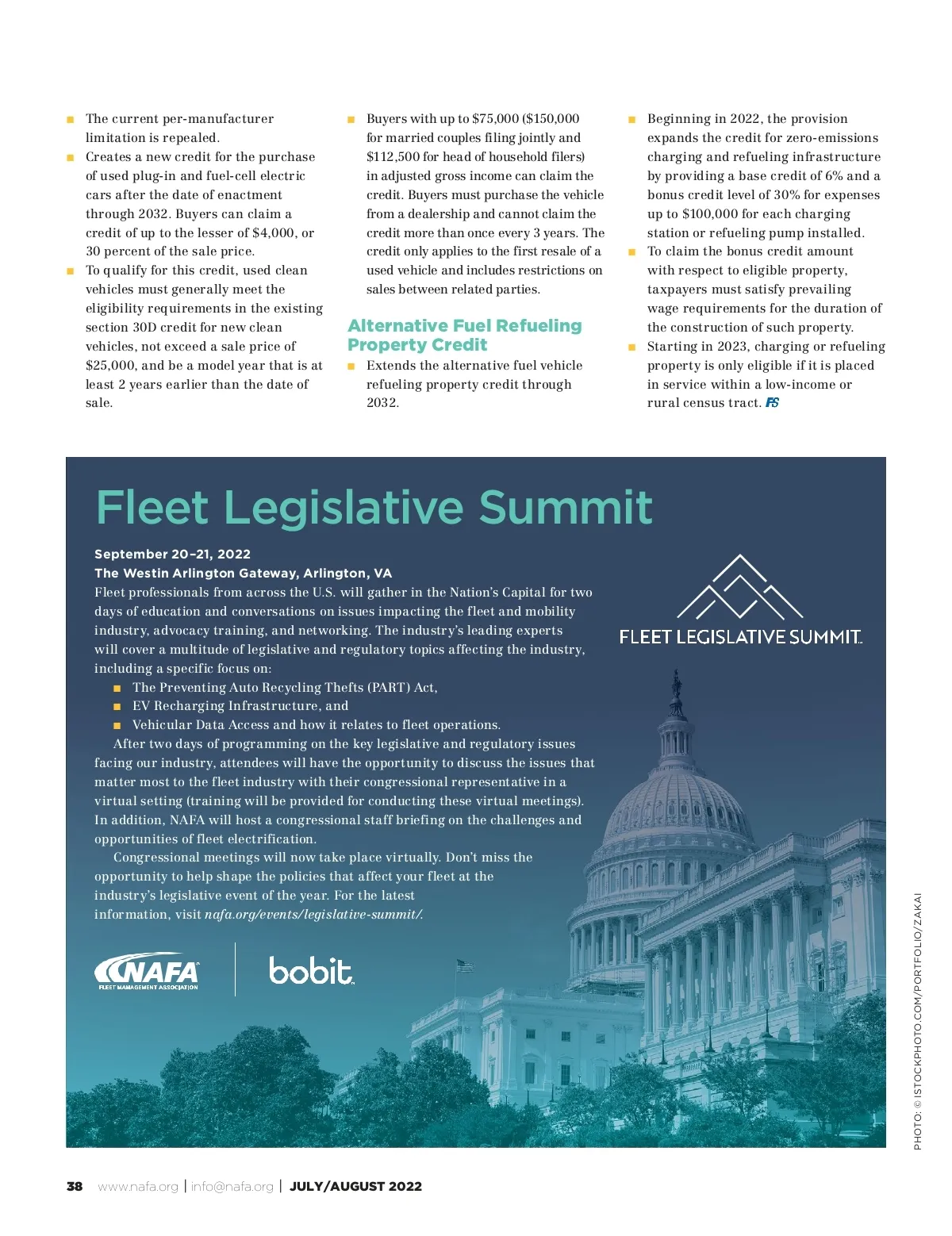 ■ The current per-manufacturer limitation is repealed.
■ Creates a new credit for the purchase of used plug-in and fuel-cell electric cars after the date of enactment through 2032. Buyers can claim a credit of up to the lesser of \$4,000, or 30 percent of the sale price.
■ To qualify for this credit, used clean vehicles must generally meet the eligibility requirements in the existing section 30D credit for new clean vehicles, not exceed a sale price of \$25,000, and be a model year that is at least 2 years earlier than the date of sale.

■ Buyers with up to \$75,000 (\$150,000 for married couples filing jointly and \$112,500 for head of household filers) in adjusted gross income can claim the credit. Buyers must purchase the vehicle from a dealership and cannot claim the credit more than once every 3 years. The credit only applies to the first resale of a used vehicle and includes restrictions on sales between related parties.

Alternative Fuel Refueling Property Credit

■ Extends the alternative fuel vehicle refueling property credit through 2032.

■ Beginning in 2022, the provision expands the credit for zero-emissions charging and refueling infrastructure by providing a base credit of 6% and a bonus credit level of 30% for expenses up to \$100,000 for each charging station or refueling pump installed.
■ To claim the bonus credit amount with respect to eligible property, taxpayers must satisfy prevailing wage requirements for the duration of the construction of such property.
■ Starting in 2023, charging or refueling property is only eligible if it is placed in service within a low-income or rural census tract. FS

Fleet Legislative Summit

September 20–21, 2022
The Westin Arlington Gateway, Arlington, VA
Fleet professionals from across the U.S. will gather in the Nation's Capital for two days of education and conversations on issues impacting the fleet and mobility industry, advocacy training, and networking. The industry's leading experts will cover a multitude of legislative and regulatory topics affecting the industry, including a specific focus on:
■ The Preventing Auto Recycling Thefts (PART) Act,
■ EV Recharging Infrastructure, and
■ Vehicular Data Access and how it relates to fleet operations.
After two days of programming on the key legislative and regulatory issues facing our industry, attendees will have the opportunity to discuss the issues that matter most to the fleet industry with their congressional representative in a virtual setting (training will be provided for conducting these virtual meetings). In addition, NAFA will host a congressional staff briefing on the challenges and opportunities of fleet electrification.
Congressional meetings will now take place virtually. Don't miss the opportunity to help shape the policies that affect your fleet at the industry's legislative event of the year. For the latest information, visit nafa.org/events/legislative-summit/.

FLEET LEGISLATIVE SUMMIT

NAFA FLEET MANAGEMENT ASSOCIATION

bobit

PHOTO: © ISTOCKPHOTO.COM/PORTFOLIO/ZAKAI

38 www.nafa.org | info@nafa.org | JULY/AUGUST 2022